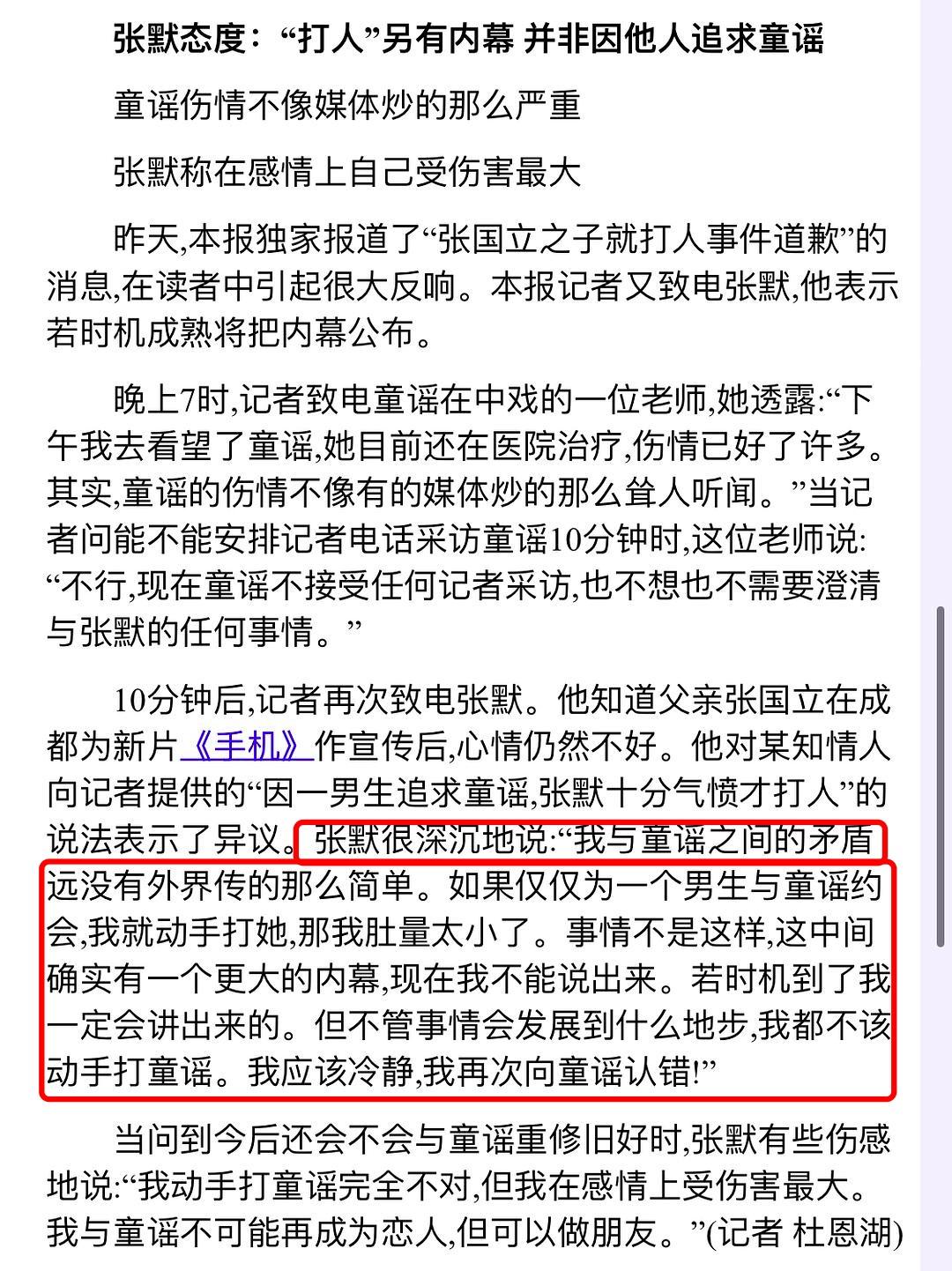 张默态度：“打人”另有内幕 并非因他人追求童谣

童谣伤情不像媒体炒的那么严重

张默称在感情上自己受伤害最大

昨天,本报独家报道了“张国立之子就打人事件道歉”的消息,在读者中引起很大反响。本报记者又致电张默,他表示若时机成熟将把内幕公布。

晚上7时,记者致电童谣在中戏的一位老师,她透露:“下午我去看望了童谣,她目前还在医院治疗,伤情已好了许多。其实,童谣的伤情不像有的媒体炒的那么耸人听闻。”当记者问能不能安排记者电话采访童谣10分钟时,这位老师说:“不行,现在童谣不接受任何记者采访,也不想也不需要澄清与张默的任何事情。”

10分钟后,记者再次致电张默。他知道父亲张国立在成都为新片《手机》作宣传后,心情仍然不好。他对某知情人向记者提供的“因一男生追求童谣,张默十分气愤才打人”的说法表示了异议。张默很深沉地说:“我与童谣之间的矛盾远没有外界传的那么简单。如果仅仅为一个男生与童谣约会,我就动手打她,那我肚量太小了。事情不是这样,这中间确实有一个更大的内幕,现在我不能说出来。若时机到了我一定会讲出来的。但不管事情会发展到什么地步,我都不该动手打童谣。我应该冷静,我再次向童谣认错!”

当问到今后还会不会与童谣重修旧好时,张默有些伤感地说:“我动手打童谣完全不对,但我在感情上受伤害最大。我与童谣不可能再成为恋人,但可以做朋友。”(记者 杜恩湖)